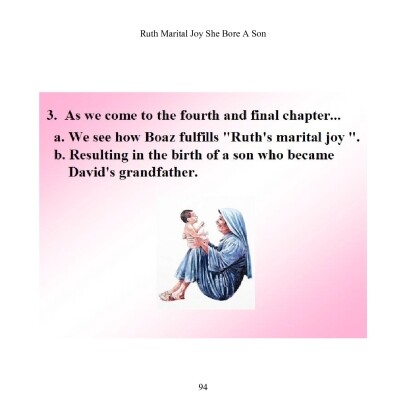 Ruth Marital Joy She Bore A Son

3. As we come to the fourth and final chapter...

a. We see how Boaz fulfills "Ruth's marital joy ".

b. Resulting in the birth of a son who became David's grandfather.

94